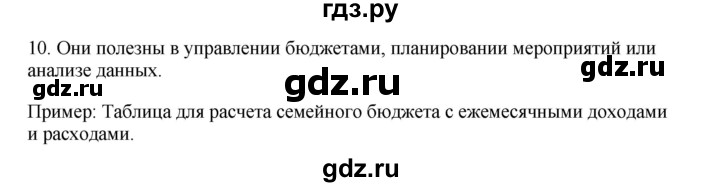 гдз.ру

10. Они полезны в управлении бюджетами, планировании мероприятий или анализе данных.

gdz.ru gdz.ru gdz.ru

Пример: Таблица для расчета семейного бюджета с ежемесячными доходами и расходами.

gdz.ru